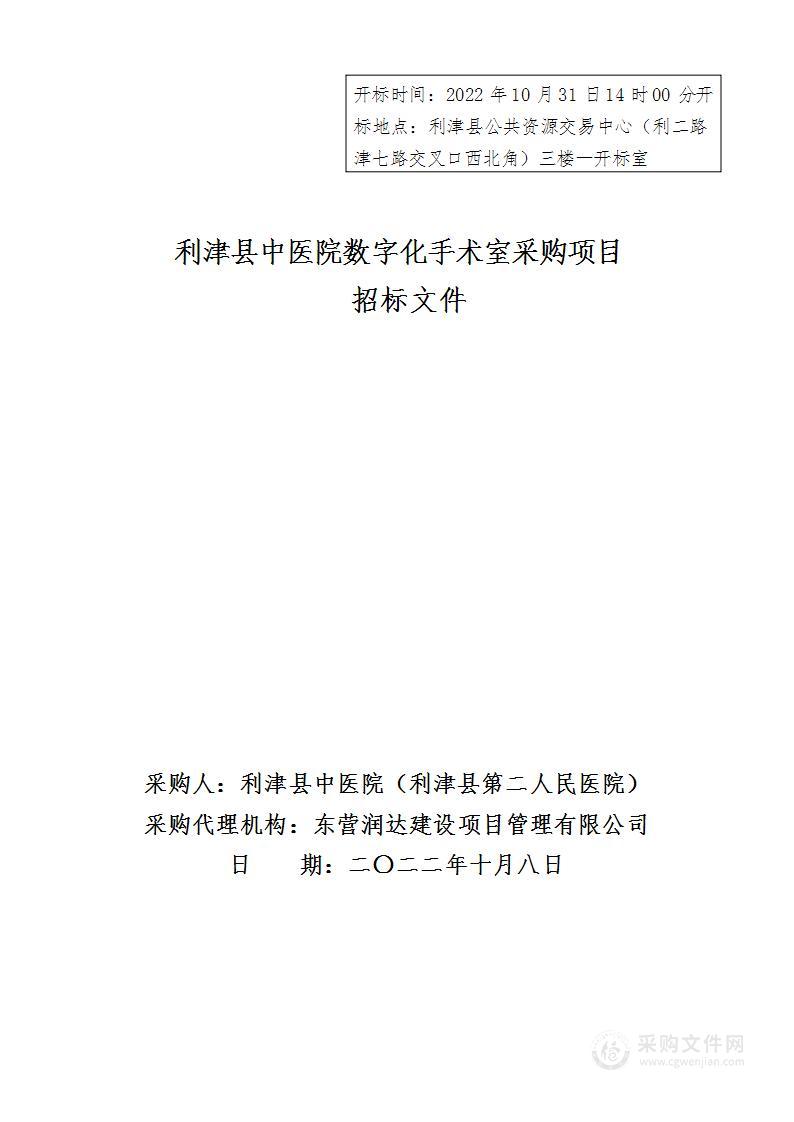 开标时间：2022 年 10 月 31 日 14 时 00 分开标地点：利津县公共资源交易中心（利二路津七路交叉口西北角）三楼一开标室

利津县中医院数字化手术室采购项目
招标文件

采购人：利津县中医院（利津县第二人民医院）
采购代理机构：东营润达建设项目管理有限公司
日　　期：二〇二二年十月八日

采购文件网
www.cgwenjian.com